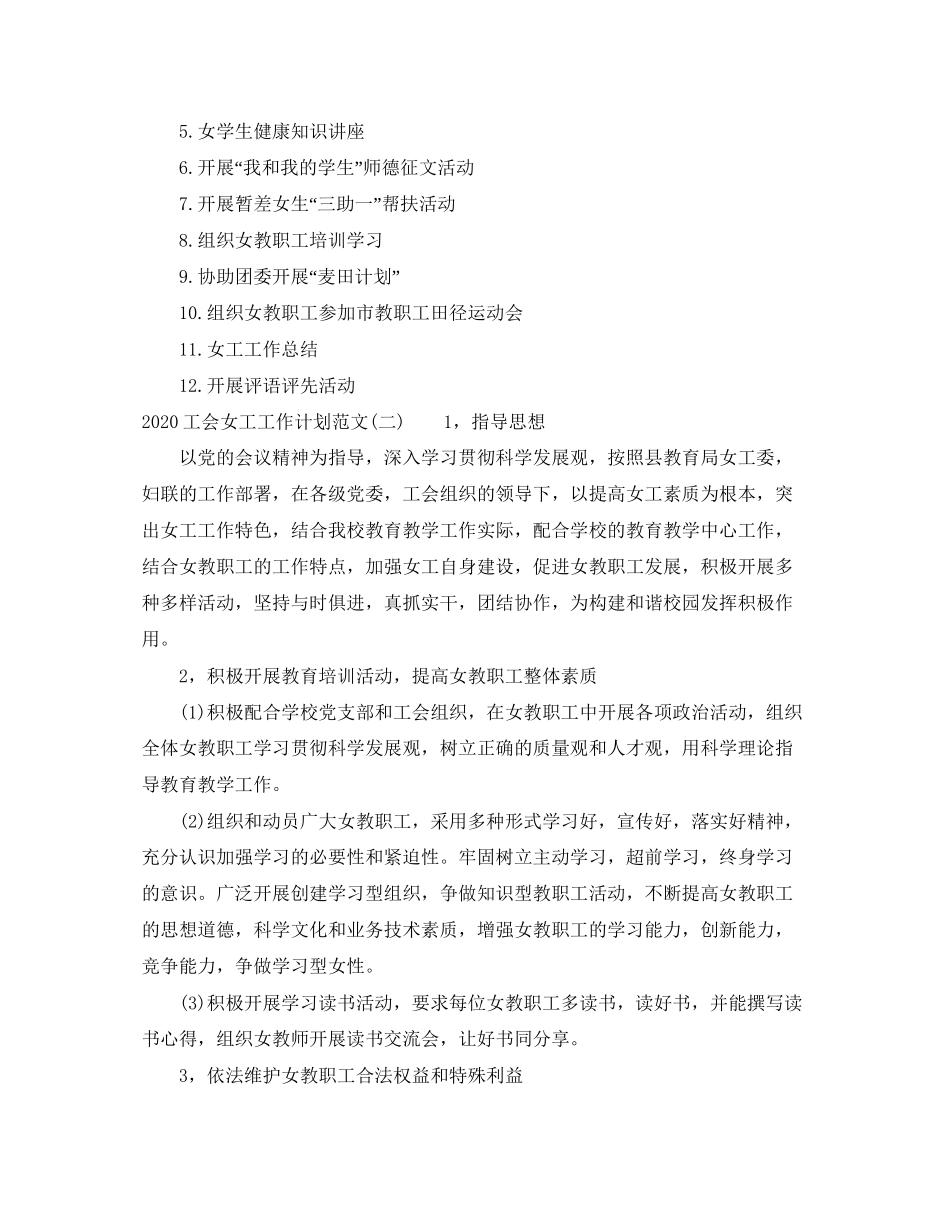 5.女学生健康知识讲座

6.开展“我和我的学生”师德征文活动

7.开展暂差女生“三助一”帮扶活动

8.组织女教职工培训学习

9.协助团委开展“麦田计划”

10.组织女教职工参加市教职工田径运动会

11.女工工作总结

12.开展评语评先活动

2020工会女工工作计划范文(二)　　1，指导思想

以党的会议精神为指导，深入学习贯彻科学发展观，按照县教育局女工委，妇联的工作部署，在各级党委，工会组织的领导下，以提高女工素质为根本，突出女工工作特色，结合我校教育教学工作实际，配合学校的教育教学中心工作，结合女教职工的工作特点，加强女工自身建设，促进女教职工发展，积极开展多种多样活动，坚持与时俱进，真抓实干，团结协作，为构建和谐校园发挥积极作用。

2，积极开展教育培训活动，提高女教职工整体素质

(1)积极配合学校党支部和工会组织，在女教职工中开展各项政治活动，组织全体女教职工学习贯彻科学发展观，树立正确的质量观和人才观，用科学理论指导教育教学工作。

(2)组织和动员广大女教职工，采用多种形式学习好，宣传好，落实好精神，充分认识加强学习的必要性和紧迫性。牢固树立主动学习，超前学习，终身学习的意识。广泛开展创建学习型组织，争做知识型教职工活动，不断提高女教职工的思想道德，科学文化和业务技术素质，增强女教职工的学习能力，创新能力，竞争能力，争做学习型女性。

(3)积极开展学习读书活动，要求每位女教职工多读书，读好书，并能撰写读书心得，组织女教师开展读书交流会，让好书同分享。

3，依法维护女教职工合法权益和特殊利益